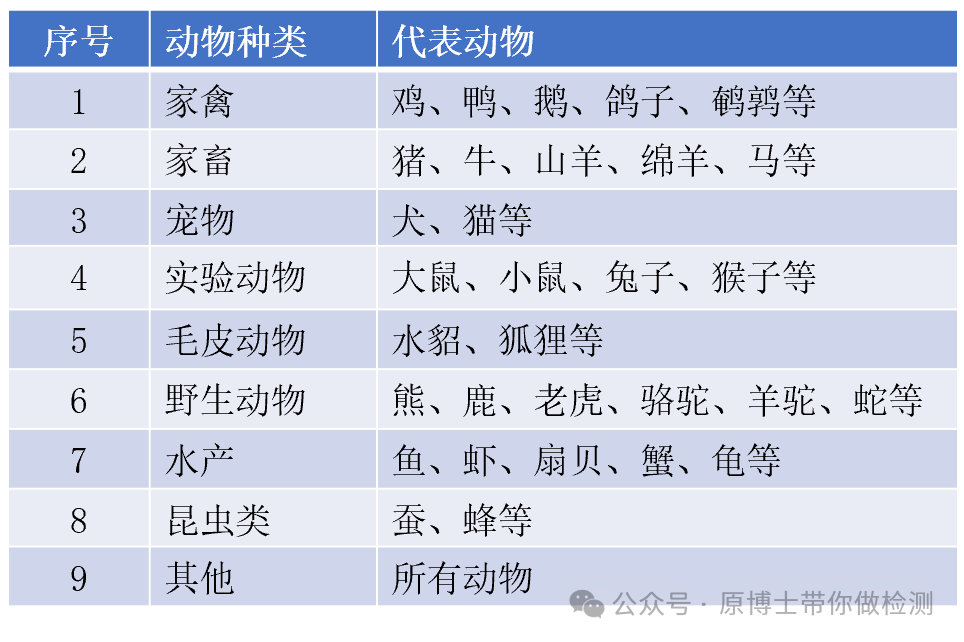 | 序号 | 动物种类 | 代表动物 |
|---|---|---|
| 1 | 家禽 | 鸡、鸭、鹅、鸽子、鹌鹑等 |
| 2 | 家畜 | 猪、牛、山羊、绵羊、马等 |
| 3 | 宠物 | 犬、猫等 |
| 4 | 实验动物 | 大鼠、小鼠、兔子、猴子等 |
| 5 | 毛皮动物 | 水貂、狐狸等 |
| 6 | 野生动物 | 熊、鹿、老虎、骆驼、羊驼、蛇等 |
| 7 | 水产 | 鱼、虾、扇贝、蟹、龟等 |
| 8 | 昆虫类 | 蚕、蜂等 |
| 9 | 其他 | 所有动物 |

公众号·原博士带你做检测